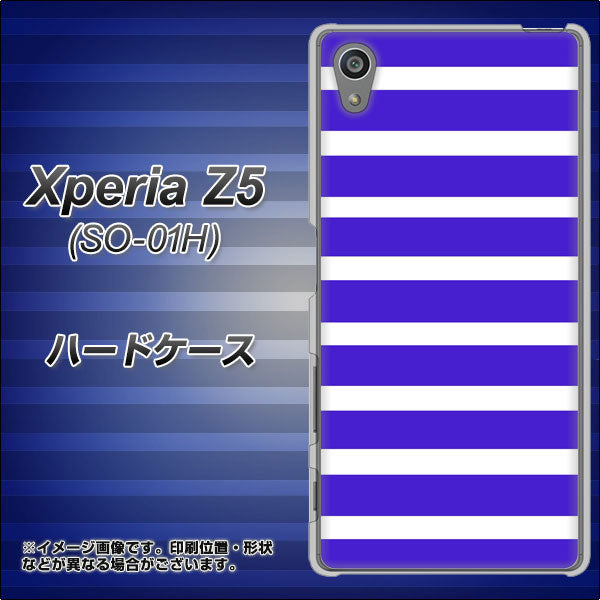 Xperia Z5
(SO-01H)

ハードケース

※イメージ画像です。印刷位置・形状などが異なる場合がございます。